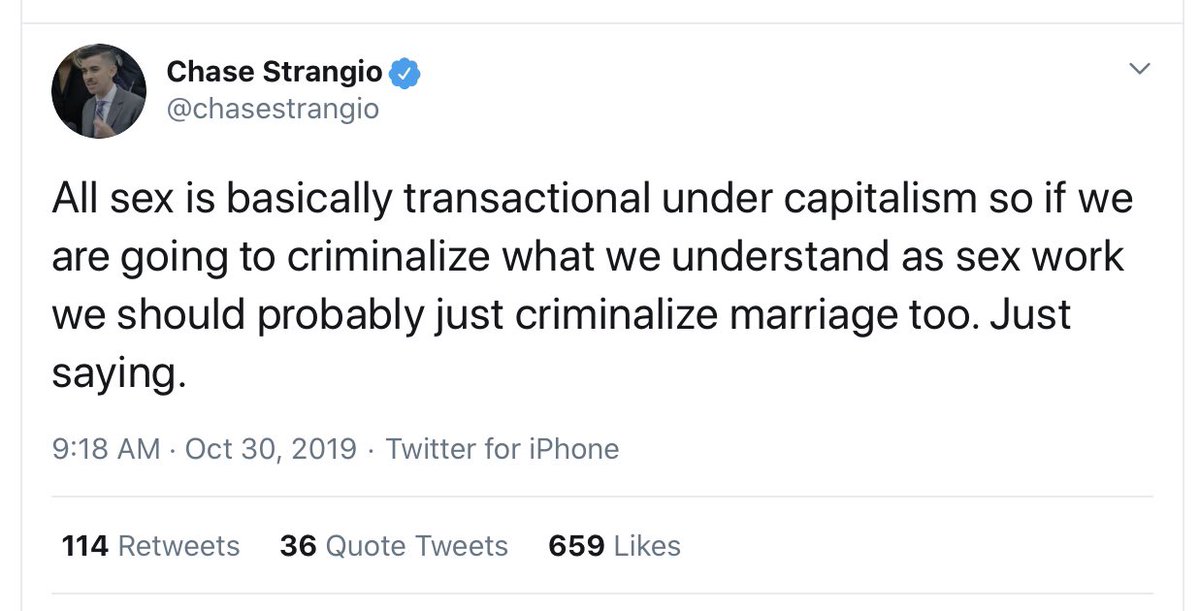 Chase Strangio
@chasestrangio

All sex is basically transactional under capitalism so if we are going to criminalize what we understand as sex work we should probably just criminalize marriage too. Just saying.

9:18 AM · Oct 30, 2019 · Twitter for iPhone

114 Retweets 36 Quote Tweets 659 Likes